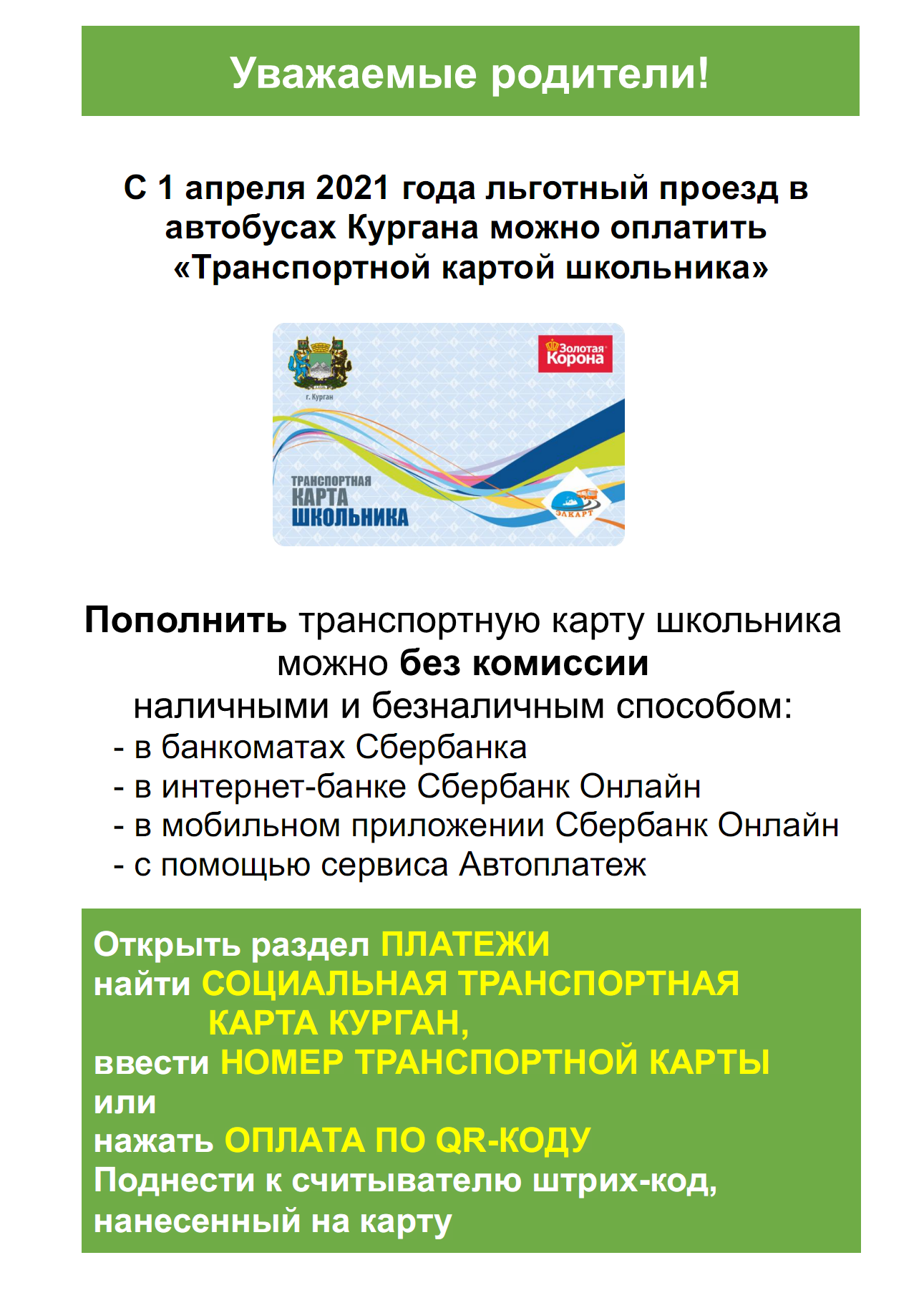 Уважаемые родители!

С 1 апреля 2021 года льготный проезд в автобусах Кургана можно оплатить «Транспортной картой школьника»

г. Курган

Золотая Корона

ТРАНСПОРТНАЯ КАРТА ШКОЛЬНИКА

ЭЛКАРТ

Пополнить транспортную карту школьника можно без комиссии наличными и безналичным способом:
- в банкоматах Сбербанка
- в интернет-банке Сбербанк Онлайн
- в мобильном приложении Сбербанк Онлайн
- с помощью сервиса Автоплатеж

Открыть раздел ПЛАТЕЖИ
найти СОЦИАЛЬНАЯ ТРАНСПОРТНАЯ КАРТА КУРГАН,
ввести НОМЕР ТРАНСПОРТНОЙ КАРТЫ
или
нажать ОПЛАТА ПО QR-КОДУ
Поднести к считывателю штрих-код, нанесенный на карту